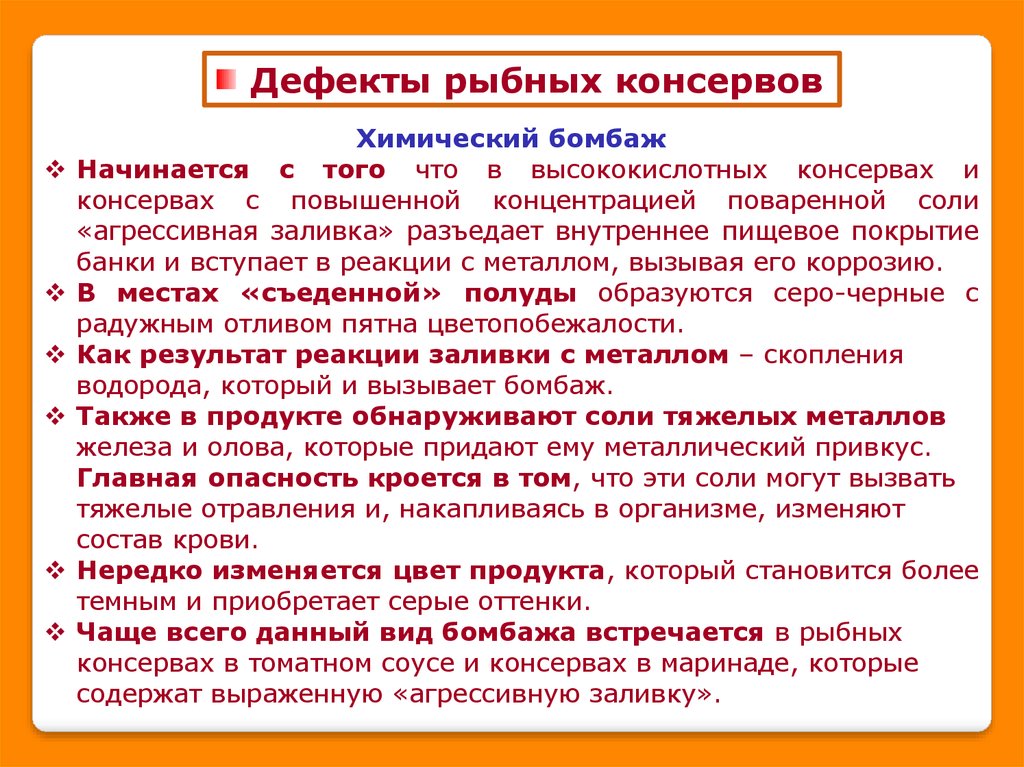 Дефекты рыбных консервов

Химический бомбаж

❖ Начинается с того что в высококислотных консервах и консервах с повышенной концентрацией поваренной соли «агрессивная заливка» разъедает внутреннее пищевое покрытие банки и вступает в реакции с металлом, вызывая его коррозию.

❖ В местах «съеденной» полуды образуются серо-черные с радужным отливом пятна цветопобежалости.

❖ Как результат реакции заливки с металлом – скопления водорода, который и вызывает бомбаж.

❖ Также в продукте обнаруживают соли тяжелых металлов железа и олова, которые придают ему металлический привкус. Главная опасность кроется в том, что эти соли могут вызвать тяжелые отравления и, накапливаясь в организме, изменяют состав крови.

❖ Нередко изменяется цвет продукта, который становится более темным и приобретает серые оттенки.

❖ Чаще всего данный вид бомбажа встречается в рыбных консервах в томатном соусе и консервах в маринаде, которые содержат выраженную «агрессивную заливку».